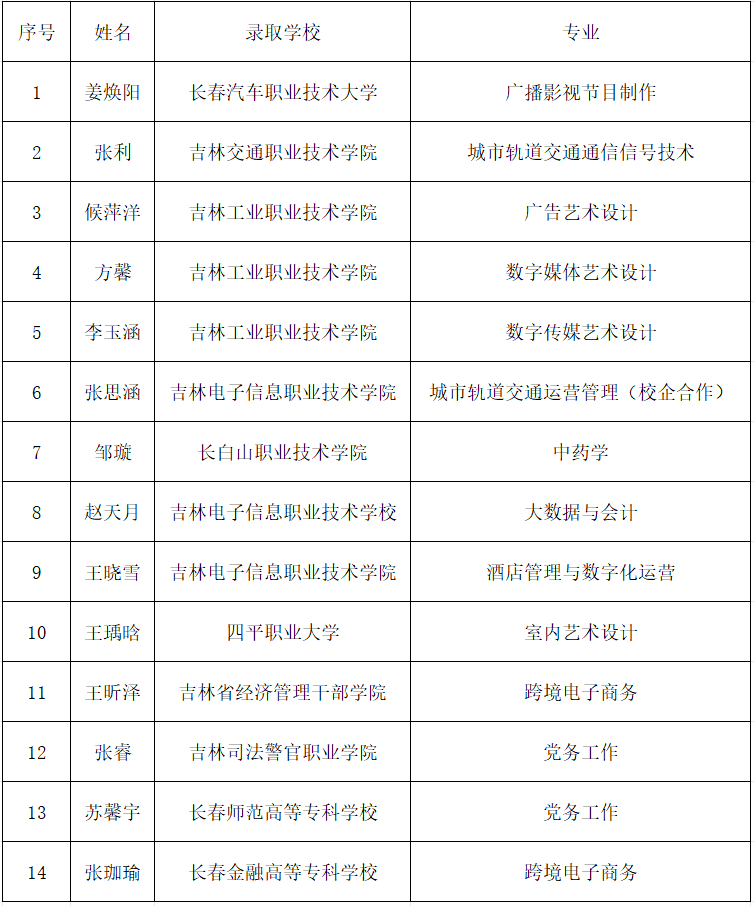 | 序号 | 姓名 | 录取学校 | 专业 |
|---|---|---|---|
| 1 | 姜焕阳 | 长春汽车职业技术大学 | 广播影视节目制作 |
| 2 | 张利 | 吉林交通职业技术学院 | 城市轨道交通通信信号技术 |
| 3 | 候萍洋 | 吉林工业职业技术学院 | 广告艺术设计 |
| 4 | 方馨 | 吉林工业职业技术学院 | 数字媒体艺术设计 |
| 5 | 李玉涵 | 吉林工业职业技术学院 | 数字传媒艺术设计 |
| 6 | 张思涵 | 吉林电子信息职业技术学院 | 城市轨道交通运营管理（校企合作） |
| 7 | 邹璇 | 长白山职业技术学院 | 中药学 |
| 8 | 赵天月 | 吉林电子信息职业技术学校 | 大数据与会计 |
| 9 | 王晓雪 | 吉林电子信息职业技术学院 | 酒店管理与数字化运营 |
| 10 | 王瑀晗 | 四平职业大学 | 室内艺术设计 |
| 11 | 王昕泽 | 吉林省经济管理干部学院 | 跨境电子商务 |
| 12 | 张睿 | 吉林司法警官职业学院 | 党务工作 |
| 13 | 苏馨宇 | 长春师范高等专科学校 | 党务工作 |
| 14 | 张珈瑜 | 长春金融高等专科学校 | 跨境电子商务 |